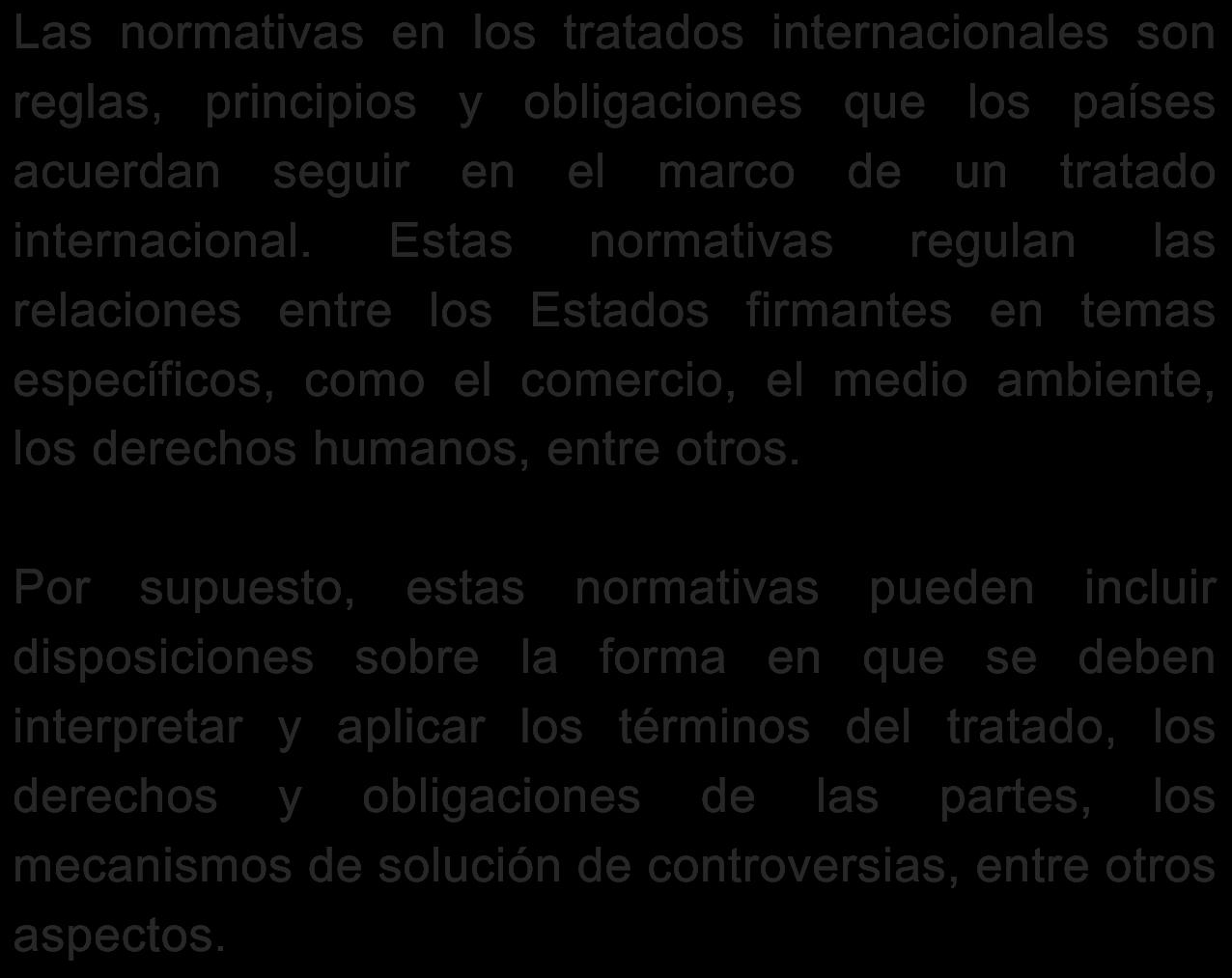 Las normativas en los tratados internacionales son reglas, principios y obligaciones que los países acuerdan seguir en el marco de un tratado internacional. Estas normativas regulan las relaciones entre los Estados firmantes en temas específicos, como el comercio, el medio ambiente, los derechos humanos, entre otros.

Por supuesto, estas normativas pueden incluir disposiciones sobre la forma en que se deben interpretar y aplicar los términos del tratado, los derechos y obligaciones de las partes, los mecanismos de solución de controversias, entre otros aspectos.